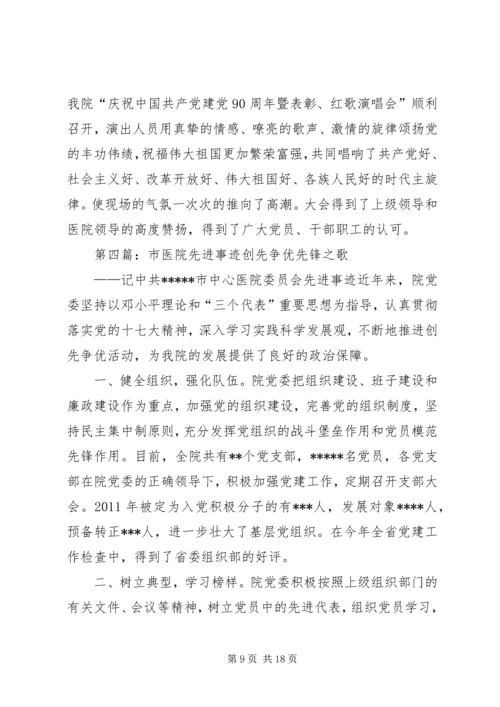 我院“庆祝中国共产党建党90周年暨表彰、红歌演唱会”顺利召开，演出人员用真挚的情感、嘹亮的歌声、激情的旋律颂扬党的丰功伟绩，祝福伟大祖国更加繁荣富强，共同唱响了共产党好、社会主义好、改革开放好、伟大祖国好、各族人民好的时代主旋律。使现场的气氛一次次的推向了高潮。大会得到了上级领导和医院领导的高度赞扬，得到了广大党员、干部职工的认可。

第四篇：市医院先进事迹创先争优先锋之歌

——记中共*****市中心医院委员会先进事迹近年来，院党委坚持以邓小平理论和“三个代表”重要思想为指导，认真贯彻落实党的十七大精神，深入学习实践科学发展观，不断地推进创先争优活动，为我院的发展提供了良好的政治保障。

一、健全组织，强化队伍。院党委把组织建设、班子建设和廉政建设作为重点，加强党的组织建设，完善党的组织制度，坚持民主集中制原则，充分发挥党组织的战斗堡垒作用和党员模范先锋作用。目前，全院共有**个党支部，*****名党员，各党支部在院党委的正确领导下，积极加强党建工作，定期召开支部大会。2011年被定为入党积极分子的有***人，发展对象****人，预备转正***人，进一步壮大了基层党组织。在今年全省党建工作检查中，得到了省委组织部的好评。

二、树立典型，学习榜样。院党委积极按照上级组织部门的有关文件、会议等精神，树立党员中的先进代表，组织党员学习，

第9页 共18页